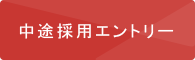 中途採用エントリー